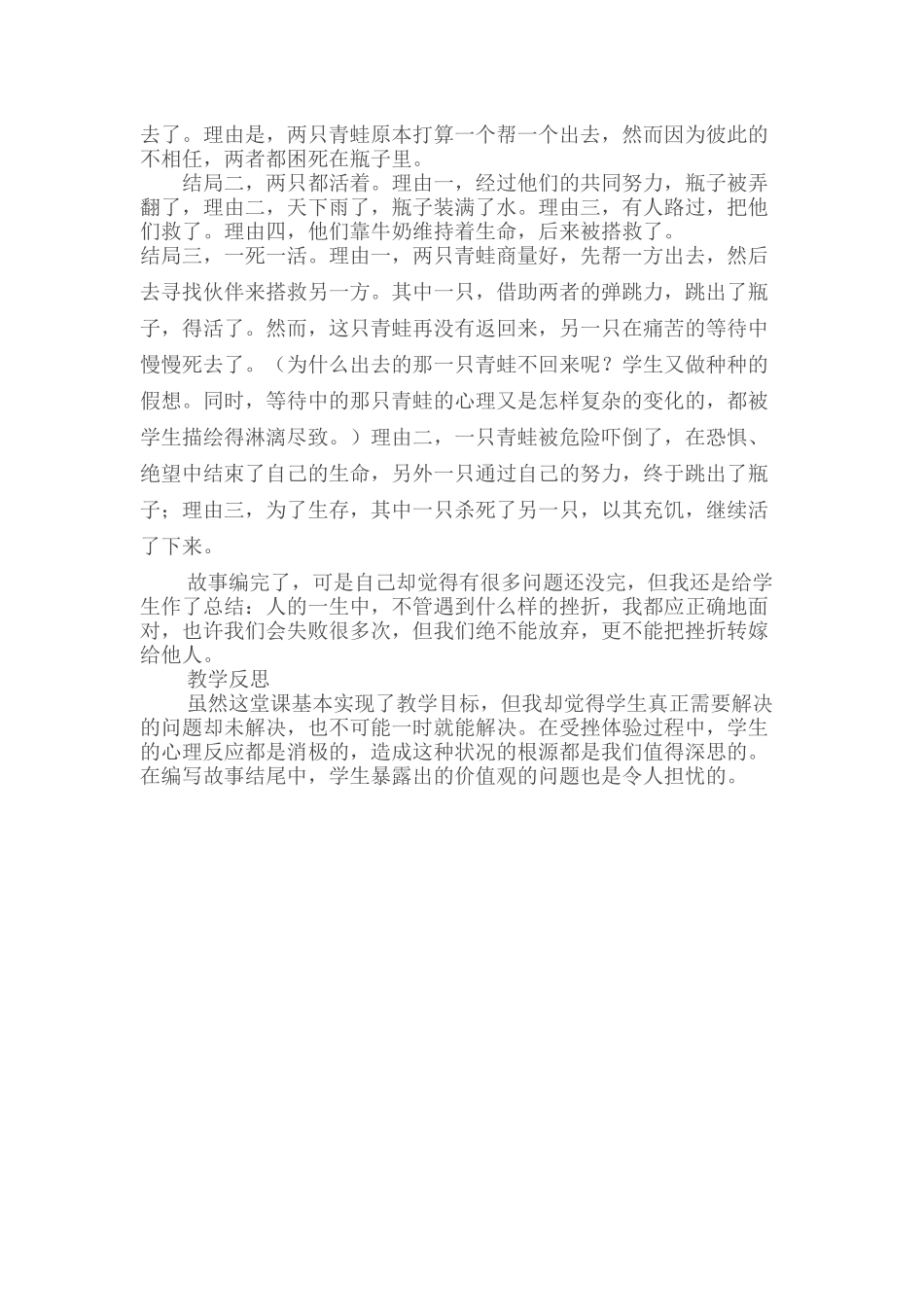 去了。理由是，两只青蛙原本打算一个帮一个出去，然而因为彼此的不相任，两者都困死在瓶子里。

结局二，两只都活着。理由一，经过他们的共同努力，瓶子被弄翻了，理由二，天下雨了，瓶子装满了水。理由三，有人路过，把他们救了。理由四，他们靠牛奶维持着生命，后来被搭救了。

结局三，一死一活。理由一，两只青蛙商量好，先帮一方出去，然后去寻找伙伴来搭救另一方。其中一只，借助两者的弹跳力，跳出了瓶子，得活了。然而，这只青蛙再没有返回来，另一只在痛苦的等待中慢慢死去了。（为什么出去的那一只青蛙不回来呢？学生又做种种的假想。同时，等待中的那只青蛙的心理又是怎样复杂的变化的，都被学生描绘得淋漓尽致。）理由二，一只青蛙被危险吓倒了，在恐惧、绝望中结束了自己的生命，另外一只通过自己的努力，终于跳出了瓶子；理由三，为了生存，其中一只杀死了另一只，以其充饥，继续活了下来。

故事编完了，可是自己却觉得有很多问题还没完，但我还是给学生作了总结：人的一生中，不管遇到什么样的挫折，我都应正确地面对，也许我们会失败很多次，但我们绝不能放弃，更不能把挫折转嫁给他人。

教学反思

虽然这堂课基本实现了教学目标，但我却觉得学生真正需要解决的问题却未解决，也不可能一时就能解决。在受挫体验过程中，学生的心理反应都是消极的，造成这种状况的根源都是我们值得深思的。在编写故事结尾中，学生暴露出的价值观的问题也是令人担忧的。